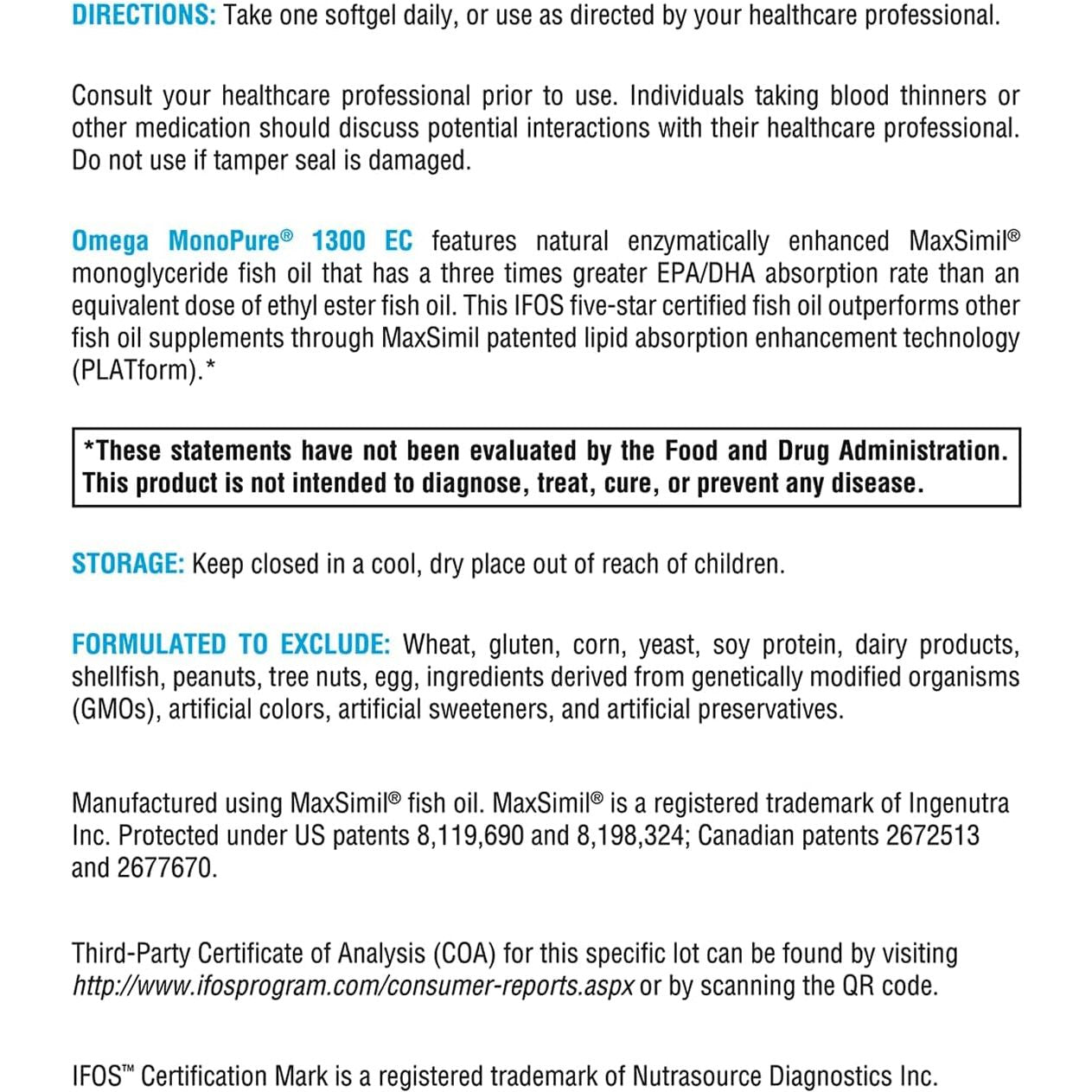 DIRECTIONS: Take one softgel daily, or use as directed by your healthcare professional.

Consult your healthcare professional prior to use. Individuals taking blood thinners or other medication should discuss potential interactions with their healthcare professional. Do not use if tamper seal is damaged.

Omega MonoPure® 1300 EC features natural enzymatically enhanced MaxSimil® monoglyceride fish oil that has a three times greater EPA/DHA absorption rate than an equivalent dose of ethyl ester fish oil. This IFOS five-star certified fish oil outperforms other fish oil supplements through MaxSimil patented lipid absorption enhancement technology (PLATform).*

*These statements have not been evaluated by the Food and Drug Administration. This product is not intended to diagnose, treat, cure, or prevent any disease.

STORAGE: Keep closed in a cool, dry place out of reach of children.

FORMULATED TO EXCLUDE: Wheat, gluten, corn, yeast, soy protein, dairy products, shellfish, peanuts, tree nuts, egg, ingredients derived from genetically modified organisms (GMOs), artificial colors, artificial sweeteners, and artificial preservatives.

Manufactured using MaxSimil® fish oil. MaxSimil® is a registered trademark of Ingenutra Inc. Protected under US patents 8,119,690 and 8,198,324; Canadian patents 2672513 and 2677670.

Third-Party Certificate of Analysis (COA) for this specific lot can be found by visiting http://www.ifosprogram.com/consumer-reports.aspx or by scanning the QR code.

IFOS™ Certification Mark is a registered trademark of Nutrasource Diagnostics Inc.